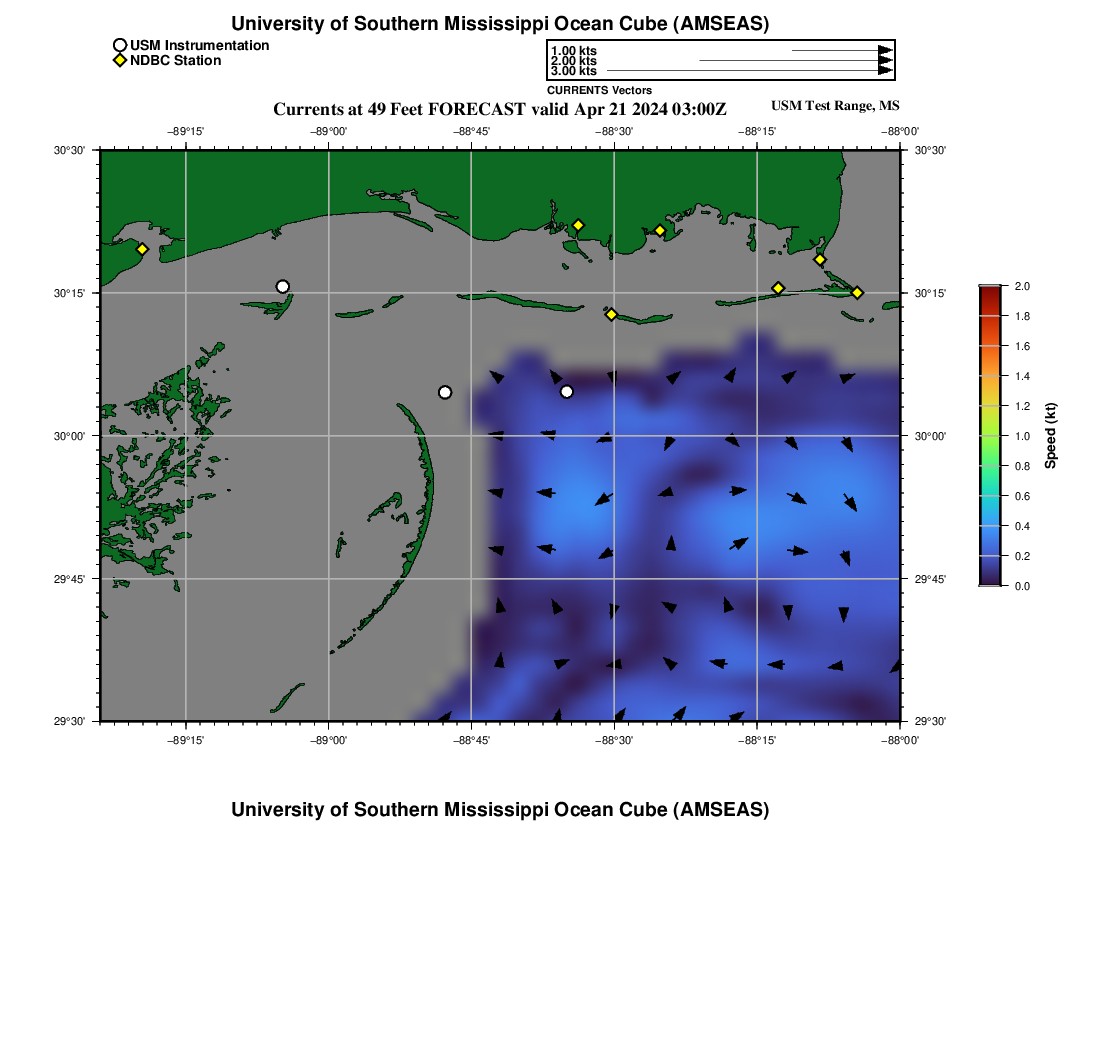 University of Southern Mississippi Ocean Cube (AMSEAS)

USM Instrumentation
NDBC Station

1.00 kts
2.00 kts
3.00 kts
CURRENTS Vectors

Currents at 49 Feet FORECAST valid Apr 21 2024 03:00Z

USM Test Range, MS

−89°15' −89°00' −88°45' −88°30' −88°15' −88°00'

30°30' 30°15' 30°00' 29°45' 29°30'

30°30' 30°15' 30°00' 29°45' 29°30'

−89°15' −89°00' −88°45' −88°30' −88°15' −88°00'

2.0
1.8
1.6
1.4
1.2
1.0
0.8
0.6
0.4
0.2
0.0
Speed (kt)

University of Southern Mississippi Ocean Cube (AMSEAS)